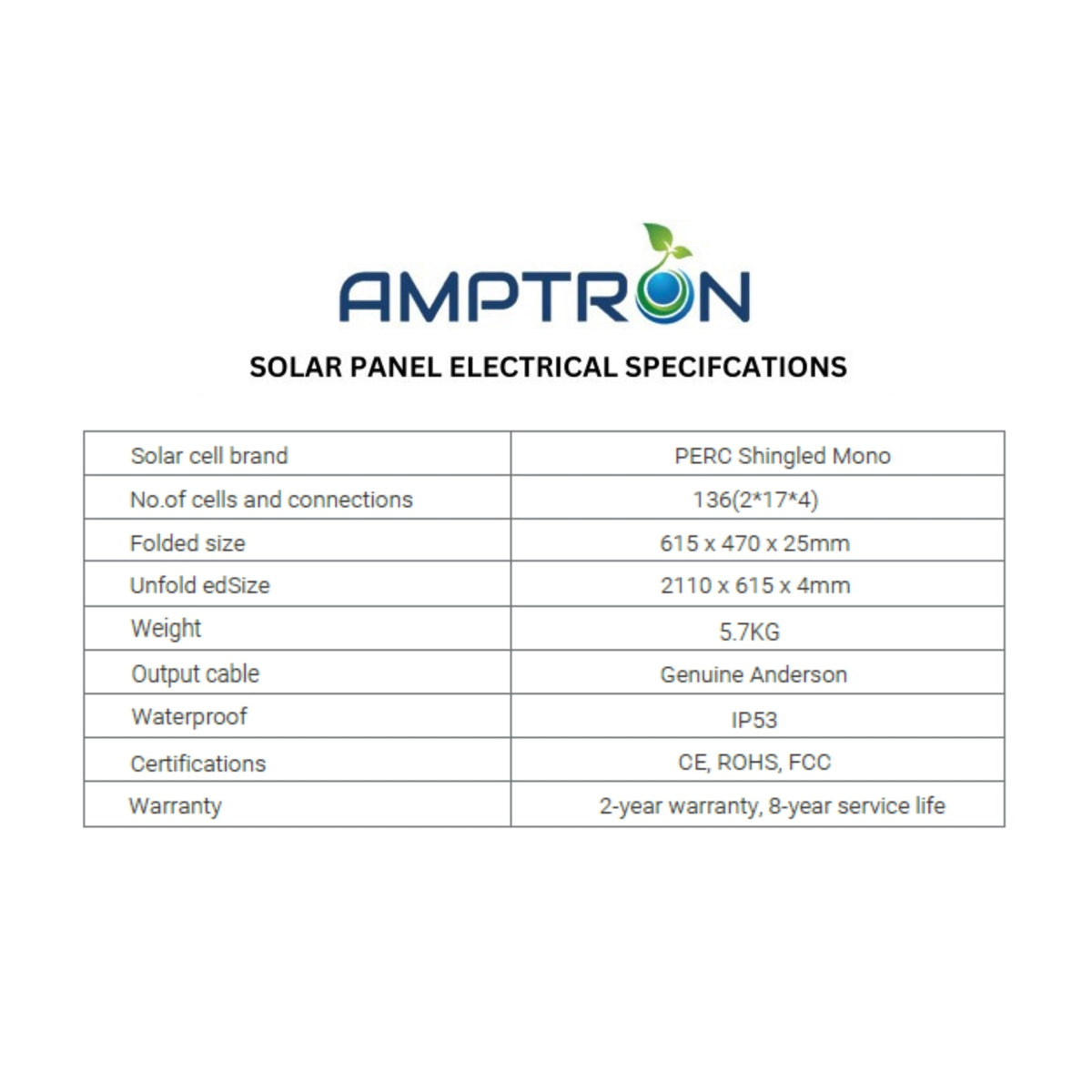 AMPTRON

SOLAR PANEL ELECTRICAL SPECIFCATIONS

| Solar cell brand | PERC Shingled Mono |
|---|---|
| No.of cells and connections | 136(2*17*4) |
| Folded size | 615 x 470 x 25mm |
| Unfold edSize | 2110 x 615 x 4mm |
| Weight | 5.7KG |
| Output cable | Genuine Anderson |
| Waterproof | IP53 |
| Certifications | CE, ROHS, FCC |
| Warranty | 2-year warranty, 8-year service life |